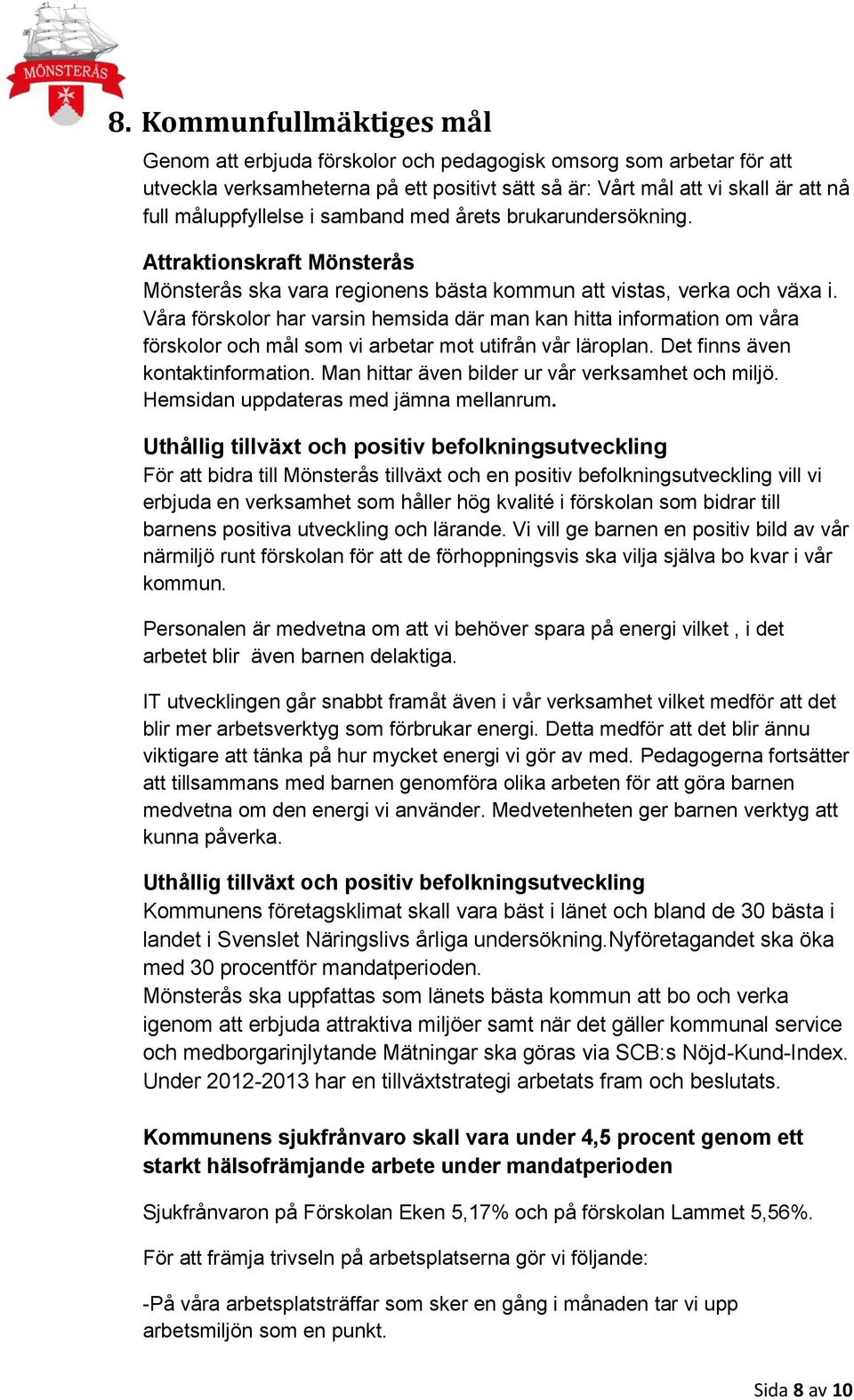 MÖNSTERÅS

8. Kommunfullmäktiges mål

Genom att erbjuda förskolor och pedagogisk omsorg som arbetar för att utveckla verksamheterna på ett positivt sätt så är: Vårt mål att vi skall är att nå full måluppfyllelse i samband med årets brukarundersökning.

Attraktionskraft Mönsterås
Mönsterås ska vara regionens bästa kommun att vistas, verka och växa i. Våra förskolor har varsin hemsida där man kan hitta information om våra förskolor och mål som vi arbetar mot utifrån vår läroplan. Det finns även kontaktinformation. Man hittar även bilder ur vår verksamhet och miljö. Hemsidan uppdateras med jämna mellanrum.

Uthållig tillväxt och positiv befolkningsutveckling
För att bidra till Mönsterås tillväxt och en positiv befolkningsutveckling vill vi erbjuda en verksamhet som håller hög kvalité i förskolan som bidrar till barnens positiva utveckling och lärande. Vi vill ge barnen en positiv bild av vår närmiljö runt förskolan för att de förhoppningsvis ska vilja själva bo kvar i vår kommun.

Personalen är medvetna om att vi behöver spara på energi vilket , i det arbetet blir även barnen delaktiga.

IT utvecklingen går snabbt framåt även i vår verksamhet vilket medför att det blir mer arbetsverktyg som förbrukar energi. Detta medför att det blir ännu viktigare att tänka på hur mycket energi vi gör av med. Pedagogerna fortsätter att tillsammans med barnen genomföra olika arbeten för att göra barnen medvetna om den energi vi använder. Medvetenheten ger barnen verktyg att kunna påverka.

Uthållig tillväxt och positiv befolkningsutveckling
Kommunens företagsklimat skall vara bäst i länet och bland de 30 bästa i landet i Svenslet Näringslivs årliga undersökning.Nyföretagandet ska öka med 30 procentför mandatperioden.
Mönsterås ska uppfattas som länets bästa kommun att bo och verka igenom att erbjuda attraktiva miljöer samt när det gäller kommunal service och medborgarinjlytande Mätningar ska göras via SCB:s Nöjd-Kund-Index. Under 2012-2013 har en tillväxtstrategi arbetats fram och beslutats.

Kommunens sjukfrånvaro skall vara under 4,5 procent genom ett starkt hälsofrämjande arbete under mandatperioden

Sjukfrånvaron på Förskolan Eken 5,17% och på förskolan Lammet 5,56%.

För att främja trivseln på arbetsplatserna gör vi följande:

-På våra arbetsplatsträffar som sker en gång i månaden tar vi upp arbetsmiljön som en punkt.

Sida 8 av 10